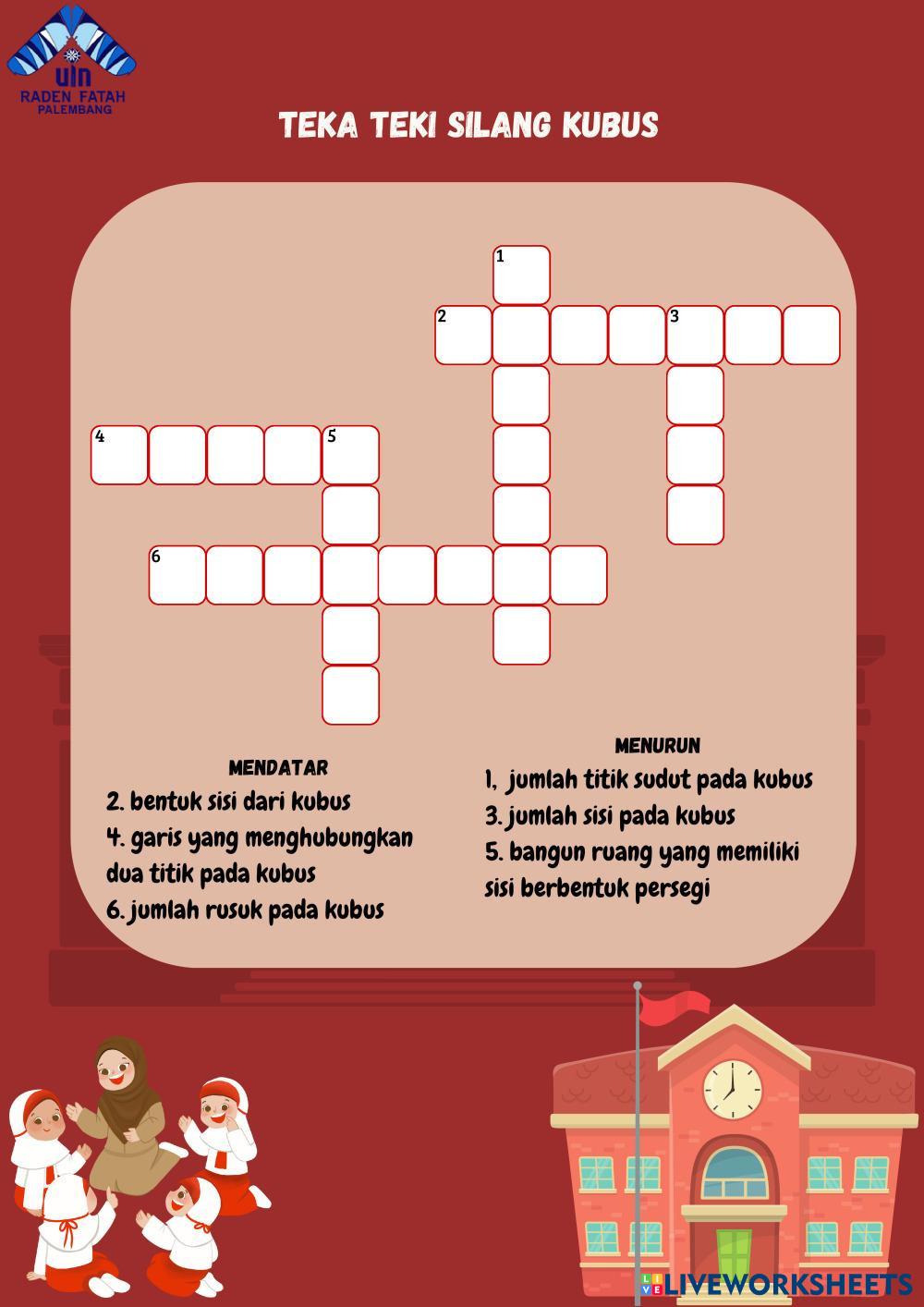 uin
RADEN FATAH
PALEMBANG

TEKA TEKI SILANG KUBUS

1

2

3

4

5

6

MENDATAR
2. bentuk sisi dari kubus
4. garis yang menghubungkan dua titik pada kubus
6. jumlah rusuk pada kubus

MENURUN
1, jumlah titik sudut pada kubus
3. jumlah sisi pada kubus
5. bangun ruang yang memiliki sisi berbentuk persegi

LIVEWORKSHEETS